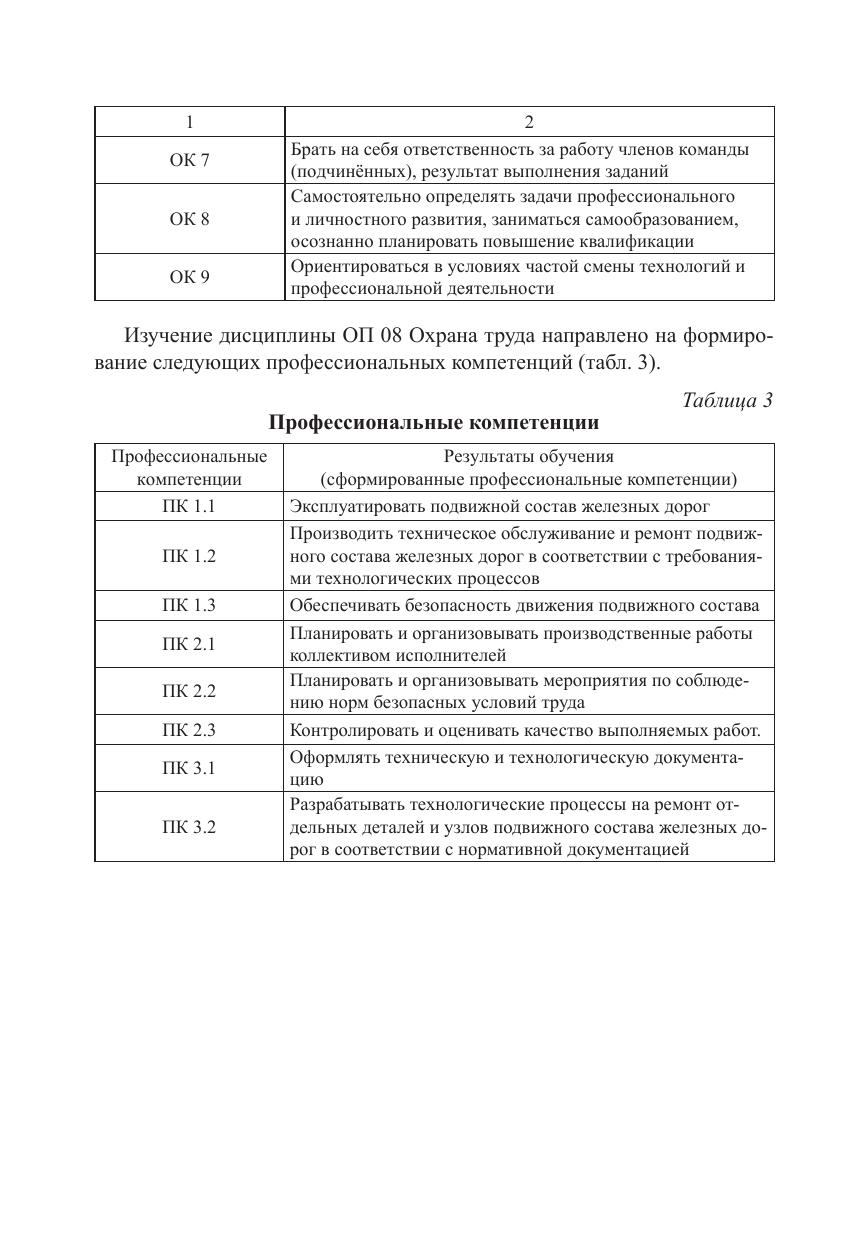 | 1 | 2 |
|---|---|
| ОК 7 | Брать на себя ответственность за работу членов команды (подчинённых), результат выполнения заданий |
| ОК 8 | Самостоятельно определять задачи профессионального и личностного развития, заниматься самообразованием, осознанно планировать повышение квалификации |
| ОК 9 | Ориентироваться в условиях частой смены технологий и профессиональной деятельности |

Изучение дисциплины ОП 08 Охрана труда направлено на формирование следующих профессиональных компетенций (табл. 3).

Таблица 3

Профессиональные компетенции

| Профессиональные компетенции | Результаты обучения (сформированные профессиональные компетенции) |
|---|---|
| ПК 1.1 | Эксплуатировать подвижной состав железных дорог |
| ПК 1.2 | Производить техническое обслуживание и ремонт подвижного состава железных дорог в соответствии с требованиями технологических процессов |
| ПК 1.3 | Обеспечивать безопасность движения подвижного состава |
| ПК 2.1 | Планировать и организовывать производственные работы коллективом исполнителей |
| ПК 2.2 | Планировать и организовывать мероприятия по соблюдению норм безопасных условий труда |
| ПК 2.3 | Контролировать и оценивать качество выполняемых работ. |
| ПК 3.1 | Оформлять техническую и технологическую документацию |
| ПК 3.2 | Разрабатывать технологические процессы на ремонт отдельных деталей и узлов подвижного состава железных дорог в соответствии с нормативной документацией |